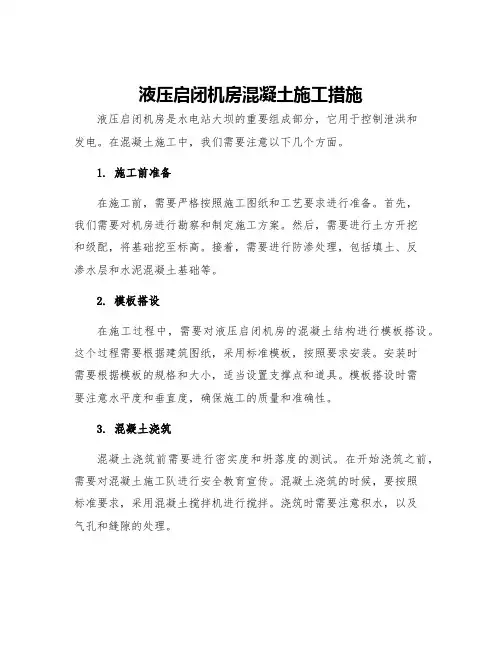 液压启闭机房混凝土施工措施

液压启闭机房是水电站大坝的重要组成部分，它用于控制泄洪和发电。在混凝土施工中，我们需要注意以下几个方面。

1. 施工前准备

在施工前，需要严格按照施工图纸和工艺要求进行准备。首先，我们需要对机房进行勘察和制定施工方案。然后，需要进行土方开挖和级配，将基础挖至标高。接着，需要进行防渗处理，包括填土、反渗水层和水泥混凝土基础等。

2. 模板搭设

在施工过程中，需要对液压启闭机房的混凝土结构进行模板搭设。这个过程需要根据建筑图纸，采用标准模板，按照要求安装。安装时需要根据模板的规格和大小，适当设置支撑点和道具。模板搭设时需要注意水平度和垂直度，确保施工的质量和准确性。

3. 混凝土浇筑

混凝土浇筑前需要进行密实度和坍落度的测试。在开始浇筑之前，需要对混凝土施工队进行安全教育宣传。混凝土浇筑的时候，要按照标准要求，采用混凝土搅拌机进行搅拌。浇筑时需要注意积水，以及气孔和缝隙的处理。